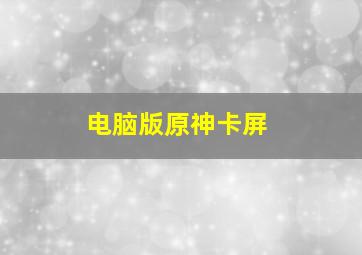 电脑版原神卡屏